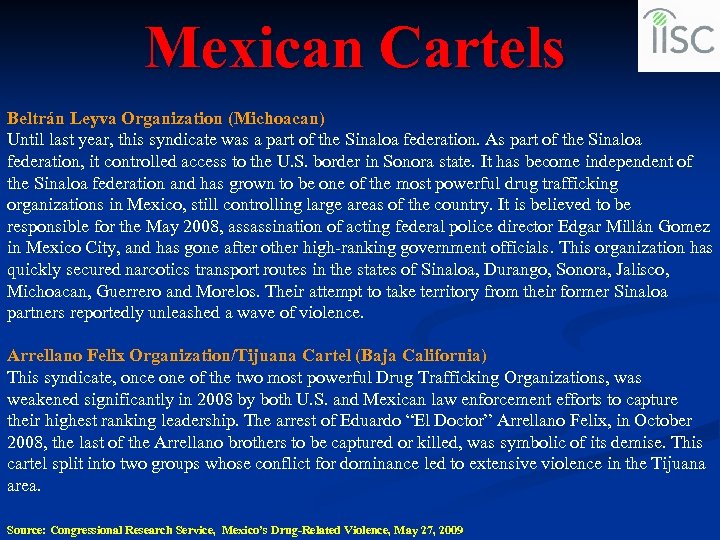 Mexican Cartels

IISC

Beltrán Leyva Organization (Michoacan)
Until last year, this syndicate was a part of the Sinaloa federation. As part of the Sinaloa federation, it controlled access to the U.S. border in Sonora state. It has become independent of the Sinaloa federation and has grown to be one of the most powerful drug trafficking organizations in Mexico, still controlling large areas of the country. It is believed to be responsible for the May 2008, assassination of acting federal police director Edgar Millán Gomez in Mexico City, and has gone after other high-ranking government officials. This organization has quickly secured narcotics transport routes in the states of Sinaloa, Durango, Sonora, Jalisco, Michoacan, Guerrero and Morelos. Their attempt to take territory from their former Sinaloa partners reportedly unleashed a wave of violence.

Arrellano Felix Organization/Tijuana Cartel (Baja California)
This syndicate, once one of the two most powerful Drug Trafficking Organizations, was weakened significantly in 2008 by both U.S. and Mexican law enforcement efforts to capture their highest ranking leadership. The arrest of Eduardo "El Doctor" Arrellano Felix, in October 2008, the last of the Arrellano brothers to be captured or killed, was symbolic of its demise. This cartel split into two groups whose conflict for dominance led to extensive violence in the Tijuana area.

Source: Congressional Research Service, Mexico's Drug-Related Violence, May 27, 2009